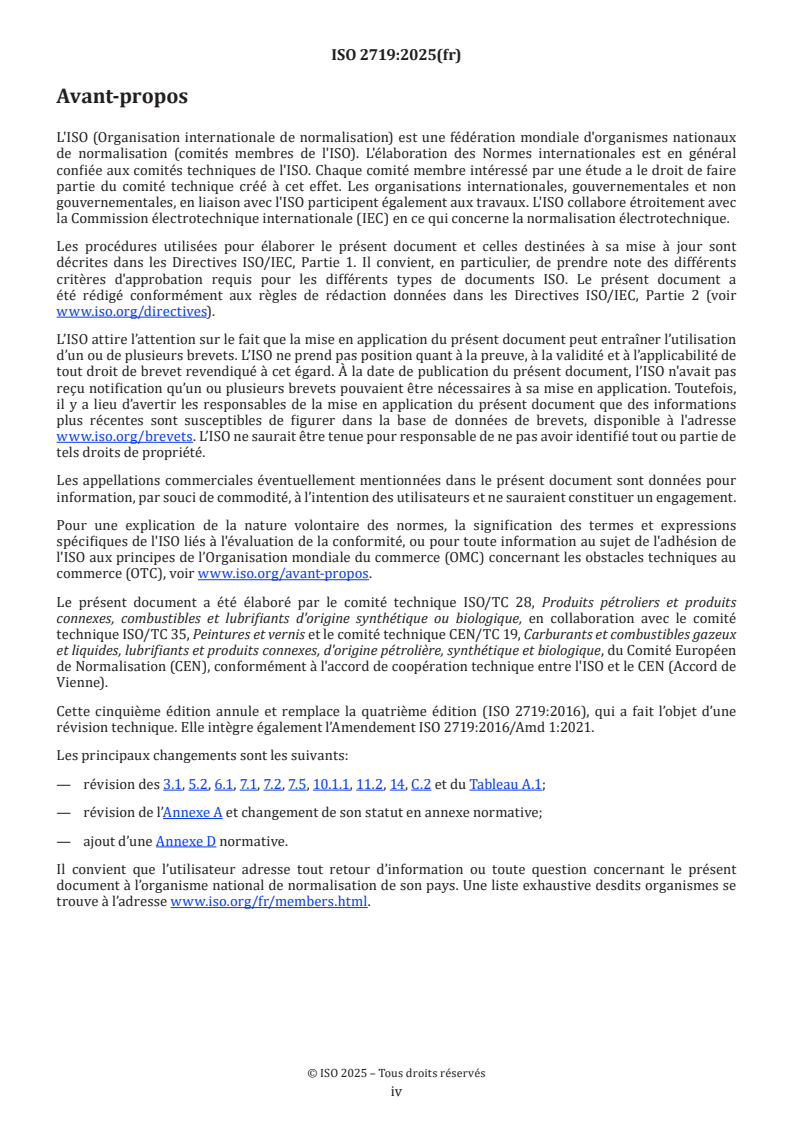 ISO 2719:2025(fr)

Avant-propos

L'ISO (Organisation internationale de normalisation) est une fédération mondiale d'organismes nationaux de normalisation (comités membres de l'ISO). L'élaboration des Normes internationales est en général confiée aux comités techniques de l'ISO. Chaque comité membre intéressé par une étude a le droit de faire partie du comité technique créé à cet effet. Les organisations internationales, gouvernementales et non gouvernementales, en liaison avec l'ISO participent également aux travaux. L'ISO collabore étroitement avec la Commission électrotechnique internationale (IEC) en ce qui concerne la normalisation électrotechnique.

Les procédures utilisées pour élaborer le présent document et celles destinées à sa mise à jour sont décrites dans les Directives ISO/IEC, Partie 1. Il convient, en particulier, de prendre note des différents critères d'approbation requis pour les différents types de documents ISO. Le présent document a été rédigé conformément aux règles de rédaction données dans les Directives ISO/IEC, Partie 2 (voir www.iso.org/directives).

L'ISO attire l'attention sur le fait que la mise en application du présent document peut entraîner l'utilisation d'un ou de plusieurs brevets. L'ISO ne prend pas position quant à la preuve, à la validité et à l'applicabilité de tout droit de brevet revendiqué à cet égard. À la date de publication du présent document, l'ISO n'avait pas reçu notification qu'un ou plusieurs brevets pouvaient être nécessaires à sa mise en application. Toutefois, il y a lieu d'avertir les responsables de la mise en application du présent document que des informations plus récentes sont susceptibles de figurer dans la base de données de brevets, disponible à l'adresse www.iso.org/brevets. L'ISO ne saurait être tenue pour responsable de ne pas avoir identifié tout ou partie de tels droits de propriété.

Les appellations commerciales éventuellement mentionnées dans le présent document sont données pour information, par souci de commodité, à l'intention des utilisateurs et ne sauraient constituer un engagement.

Pour une explication de la nature volontaire des normes, la signification des termes et expressions spécifiques de l'ISO liés à l'évaluation de la conformité, ou pour toute information au sujet de l'adhésion de l'ISO aux principes de l'Organisation mondiale du commerce (OMC) concernant les obstacles techniques au commerce (OTC), voir www.iso.org/avant-propos.

Le présent document a été élaboré par le comité technique ISO/TC 28, Produits pétroliers et produits connexes, combustibles et lubrifiants d'origine synthétique ou biologique, en collaboration avec le comité technique ISO/TC 35, Peintures et vernis et le comité technique CEN/TC 19, Carburants et combustibles gazeux et liquides, lubrifiants et produits connexes, d'origine pétrolière, synthétique et biologique, du Comité Européen de Normalisation (CEN), conformément à l'accord de coopération technique entre l'ISO et le CEN (Accord de Vienne).

Cette cinquième édition annule et remplace la quatrième édition (ISO 2719:2016), qui a fait l'objet d'une révision technique. Elle intègre également l'Amendement ISO 2719:2016/Amd 1:2021.

Les principaux changements sont les suivants:

— révision des 3.1, 5.2, 6.1, 7.1, 7.2, 7.5, 10.1.1, 11.2, 14, C.2 et du Tableau A.1;

— révision de l'Annexe A et changement de son statut en annexe normative;

— ajout d'une Annexe D normative.

Il convient que l'utilisateur adresse tout retour d'information ou toute question concernant le présent document à l'organisme national de normalisation de son pays. Une liste exhaustive desdits organismes se trouve à l'adresse www.iso.org/fr/members.html.

© ISO 2025 – Tous droits réservés
iv